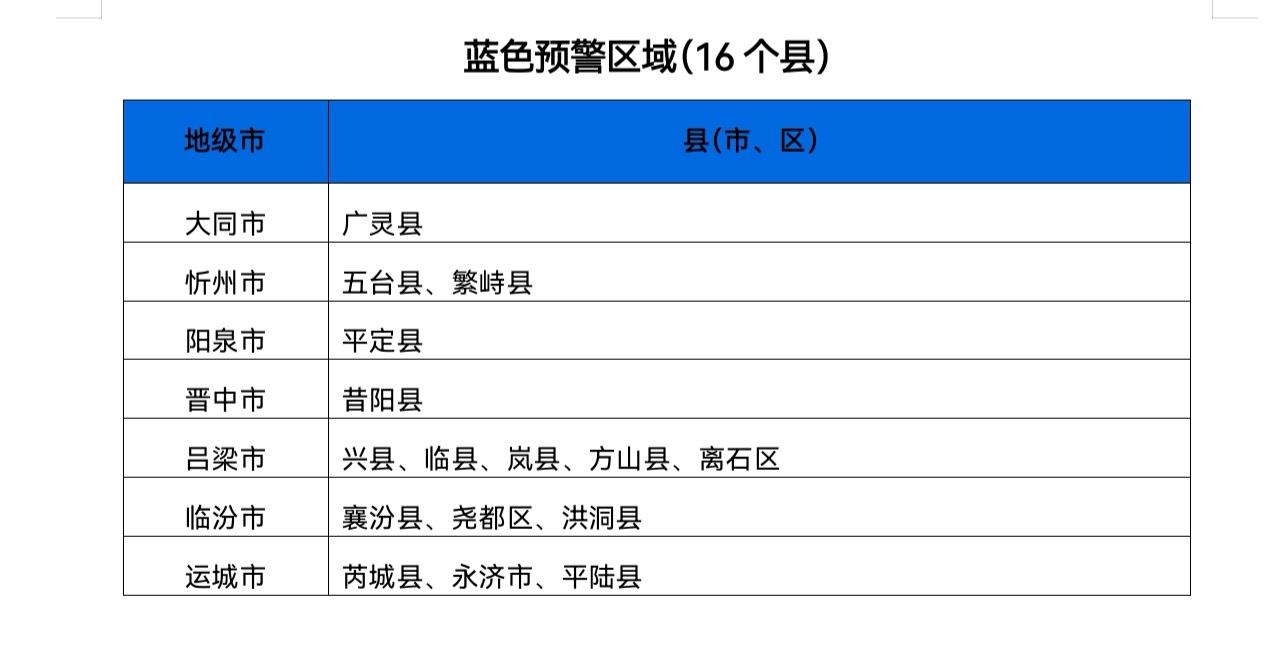 蓝色预警区域(16个县)

| 地级市 | 县(市、区) |
|---|---|
| 大同市 | 广灵县 |
| 忻州市 | 五台县、繁峙县 |
| 阳泉市 | 平定县 |
| 晋中市 | 昔阳县 |
| 吕梁市 | 兴县、临县、岚县、方山县、离石区 |
| 临汾市 | 襄汾县、尧都区、洪洞县 |
| 运城市 | 芮城县、永济市、平陆县 |